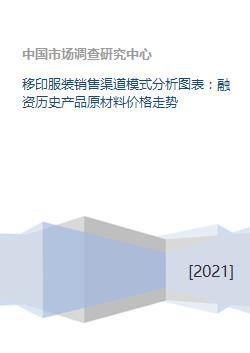 中国市场调查研究中心

移印服装销售渠道模式分析图表：融资历史产品原材料价格走势

[2021]